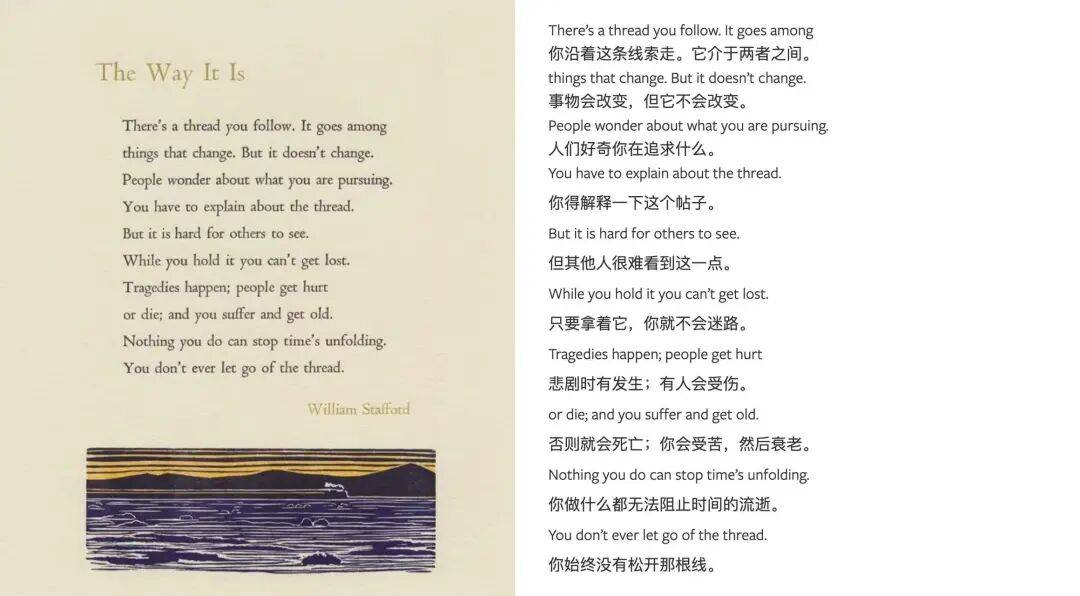 The Way It Is

There's a thread you follow. It goes among
things that change. But it doesn't change.
People wonder about what you are pursuing.
You have to explain about the thread.
But it is hard for others to see.
While you hold it you can't get lost.
Tragedies happen; people get hurt
or die; and you suffer and get old.
Nothing you do can stop time's unfolding.
You don't ever let go of the thread.

William Stafford

There's a thread you follow. It goes among
你沿着这条线索走。它介于两者之间。
things that change. But it doesn't change.
事物会改变，但它不会改变。
People wonder about what you are pursuing.
人们好奇你在追求什么。
You have to explain about the thread.
你得解释一下这个帖子。
But it is hard for others to see.
但其他人很难看到这一点。
While you hold it you can't get lost.
只要拿着它，你就不会迷路。
Tragedies happen; people get hurt
悲剧时有发生；有人会受伤。
or die; and you suffer and get old.
否则就会死亡；你会受苦，然后衰老。
Nothing you do can stop time's unfolding.
你做什么都无法阻止时间的流逝。
You don't ever let go of the thread.
你始终没有松开那根线。